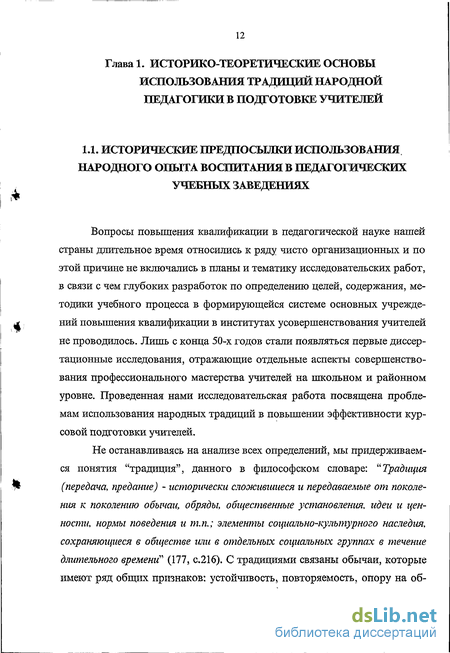 12

Глава 1. ИСТОРИКО-ТЕОРЕТИЧЕСКИЕ ОСНОВЫ ИСПОЛЬЗОВАНИЯ ТРАДИЦИЙ НАРОДНОЙ ПЕДАГОГИКИ В ПОДГОТОВКЕ УЧИТЕЛЕЙ

1.1. ИСТОРИЧЕСКИЕ ПРЕДПОСЫЛКИ ИСПОЛЬЗОВАНИЯ НАРОДНОГО ОПЫТА ВОСПИТАНИЯ В ПЕДАГОГИЧЕСКИХ УЧЕБНЫХ ЗАВЕДЕНИЯХ

Вопросы повышения квалификации в педагогической науке нашей страны длительное время относились к ряду чисто организационных и по этой причине не включались в планы и тематику исследовательских работ, в связи с чем глубоких разработок по определению целей, содержания, методики учебного процесса в формирующейся системе основных учреждений повышения квалификации в институтах усовершенствования учителей не проводилось. Лишь с конца 50-х годов стали появляться первые диссертационные исследования, отражающие отдельные аспекты совершенствования профессионального мастерства учителей на школьном и районном уровне. Проведенная нами исследовательская работа посвящена проблемам использования народных традиций в повышении эффективности курсовой подготовки учителей.

Не останавливаясь на анализе всех определений, мы придерживаемся понятия "традиция", данного в философском словаре: "Традиция (передача, предание) - исторически сложившиеся и передаваемые от поколения к поколению обычаи, обряды, общественные установления, идеи и ценности, нормы поведения и т.п.; элементы социально-культурного наследия, сохраняющиеся в обществе или в отдельных социальных группах в течение длительного времени" (177, с.216). С традициями связаны обычаи, которые имеют ряд общих признаков: устойчивость, повторяемость, опору на об-

dsLib.net
библиотека диссертаций